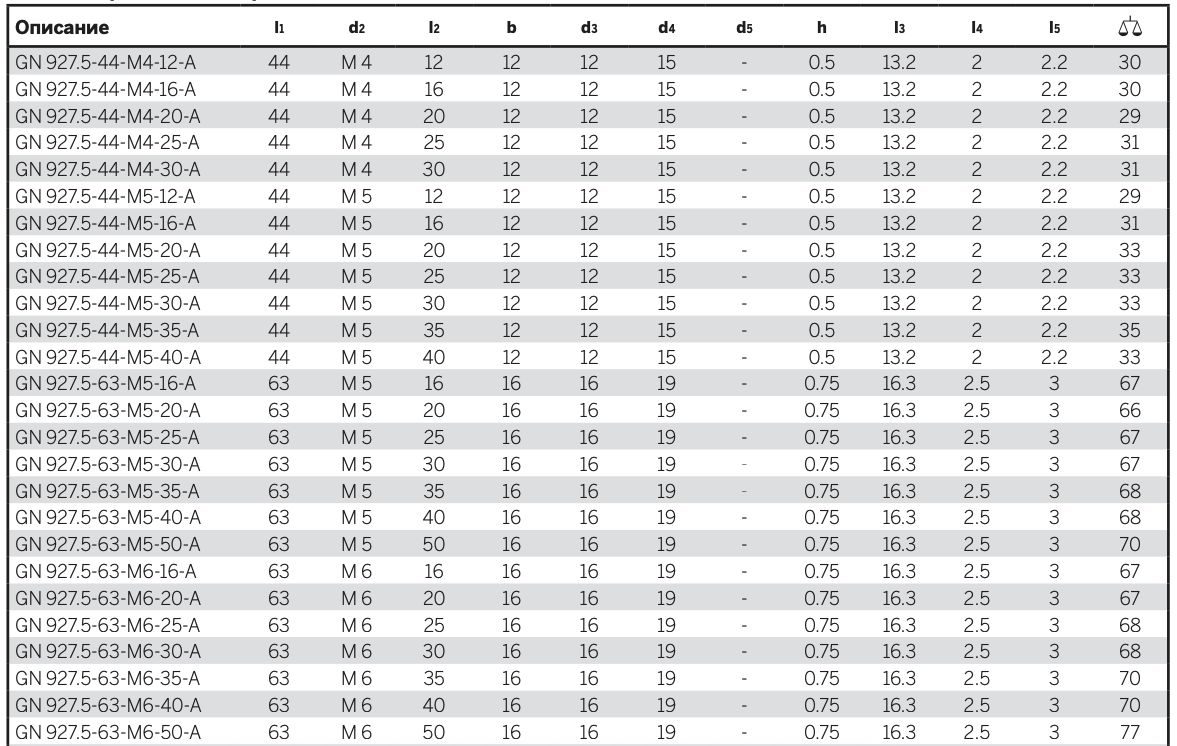 | Описание | $l_1$ | $d_2$ | $l_2$ | b | $d_3$ | $d_4$ | $d_5$ | h | $l_3$ | $l_4$ | $l_5$ | ⚖ |
|---|---|---|---|---|---|---|---|---|---|---|---|---|
| GN 927.5-44-M4-12-A | 44 | M 4 | 12 | 12 | 12 | 15 | - | 0.5 | 13.2 | 2 | 2.2 | 30 |
| GN 927.5-44-M4-16-A | 44 | M 4 | 16 | 12 | 12 | 15 | - | 0.5 | 13.2 | 2 | 2.2 | 30 |
| GN 927.5-44-M4-20-A | 44 | M 4 | 20 | 12 | 12 | 15 | - | 0.5 | 13.2 | 2 | 2.2 | 29 |
| GN 927.5-44-M4-25-A | 44 | M 4 | 25 | 12 | 12 | 15 | - | 0.5 | 13.2 | 2 | 2.2 | 31 |
| GN 927.5-44-M4-30-A | 44 | M 4 | 30 | 12 | 12 | 15 | - | 0.5 | 13.2 | 2 | 2.2 | 31 |
| GN 927.5-44-M5-12-A | 44 | M 5 | 12 | 12 | 12 | 15 | - | 0.5 | 13.2 | 2 | 2.2 | 29 |
| GN 927.5-44-M5-16-A | 44 | M 5 | 16 | 12 | 12 | 15 | - | 0.5 | 13.2 | 2 | 2.2 | 31 |
| GN 927.5-44-M5-20-A | 44 | M 5 | 20 | 12 | 12 | 15 | - | 0.5 | 13.2 | 2 | 2.2 | 33 |
| GN 927.5-44-M5-25-A | 44 | M 5 | 25 | 12 | 12 | 15 | - | 0.5 | 13.2 | 2 | 2.2 | 33 |
| GN 927.5-44-M5-30-A | 44 | M 5 | 30 | 12 | 12 | 15 | - | 0.5 | 13.2 | 2 | 2.2 | 33 |
| GN 927.5-44-M5-35-A | 44 | M 5 | 35 | 12 | 12 | 15 | - | 0.5 | 13.2 | 2 | 2.2 | 35 |
| GN 927.5-44-M5-40-A | 44 | M 5 | 40 | 12 | 12 | 15 | - | 0.5 | 13.2 | 2 | 2.2 | 33 |
| GN 927.5-63-M5-16-A | 63 | M 5 | 16 | 16 | 16 | 19 | - | 0.75 | 16.3 | 2.5 | 3 | 67 |
| GN 927.5-63-M5-20-A | 63 | M 5 | 20 | 16 | 16 | 19 | - | 0.75 | 16.3 | 2.5 | 3 | 66 |
| GN 927.5-63-M5-25-A | 63 | M 5 | 25 | 16 | 16 | 19 | - | 0.75 | 16.3 | 2.5 | 3 | 67 |
| GN 927.5-63-M5-30-A | 63 | M 5 | 30 | 16 | 16 | 19 | - | 0.75 | 16.3 | 2.5 | 3 | 67 |
| GN 927.5-63-M5-35-A | 63 | M 5 | 35 | 16 | 16 | 19 | - | 0.75 | 16.3 | 2.5 | 3 | 68 |
| GN 927.5-63-M5-40-A | 63 | M 5 | 40 | 16 | 16 | 19 | - | 0.75 | 16.3 | 2.5 | 3 | 68 |
| GN 927.5-63-M5-50-A | 63 | M 5 | 50 | 16 | 16 | 19 | - | 0.75 | 16.3 | 2.5 | 3 | 70 |
| GN 927.5-63-M6-16-A | 63 | M 6 | 16 | 16 | 16 | 19 | - | 0.75 | 16.3 | 2.5 | 3 | 67 |
| GN 927.5-63-M6-20-A | 63 | M 6 | 20 | 16 | 16 | 19 | - | 0.75 | 16.3 | 2.5 | 3 | 67 |
| GN 927.5-63-M6-25-A | 63 | M 6 | 25 | 16 | 16 | 19 | - | 0.75 | 16.3 | 2.5 | 3 | 68 |
| GN 927.5-63-M6-30-A | 63 | M 6 | 30 | 16 | 16 | 19 | - | 0.75 | 16.3 | 2.5 | 3 | 68 |
| GN 927.5-63-M6-35-A | 63 | M 6 | 35 | 16 | 16 | 19 | - | 0.75 | 16.3 | 2.5 | 3 | 70 |
| GN 927.5-63-M6-40-A | 63 | M 6 | 40 | 16 | 16 | 19 | - | 0.75 | 16.3 | 2.5 | 3 | 70 |
| GN 927.5-63-M6-50-A | 63 | M 6 | 50 | 16 | 16 | 19 | - | 0.75 | 16.3 | 2.5 | 3 | 77 |